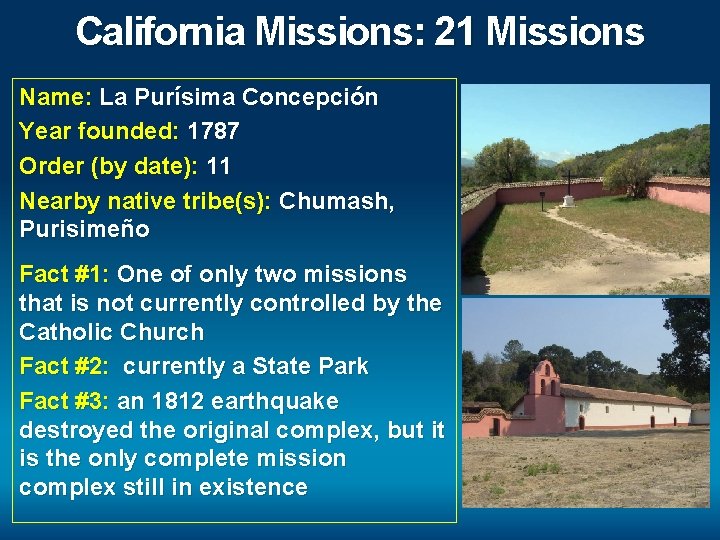 California Missions: 21 Missions

Name: La Purísima Concepción

Year founded: 1787

Order (by date): 11

Nearby native tribe(s): Chumash, Purisimeño

Fact #1: One of only two missions that is not currently controlled by the Catholic Church

Fact #2: currently a State Park

Fact #3: an 1812 earthquake destroyed the original complex, but it is the only complete mission complex still in existence